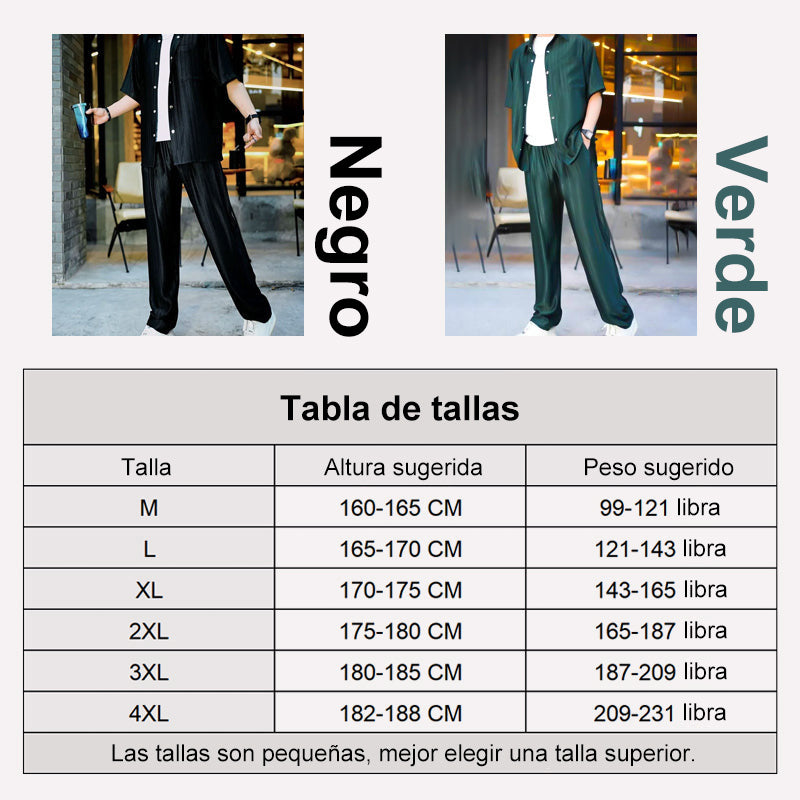 Negro

Verde

Tabla de tallas

| Talla | Altura sugerida | Peso sugerido |
|---|---|---|
| M | 160-165 CM | 99-121 libra |
| L | 165-170 CM | 121-143 libra |
| XL | 170-175 CM | 143-165 libra |
| 2XL | 175-180 CM | 165-187 libra |
| 3XL | 180-185 CM | 187-209 libra |
| 4XL | 182-188 CM | 209-231 libra |

Las tallas son pequeñas, mejor elegir una talla superior.